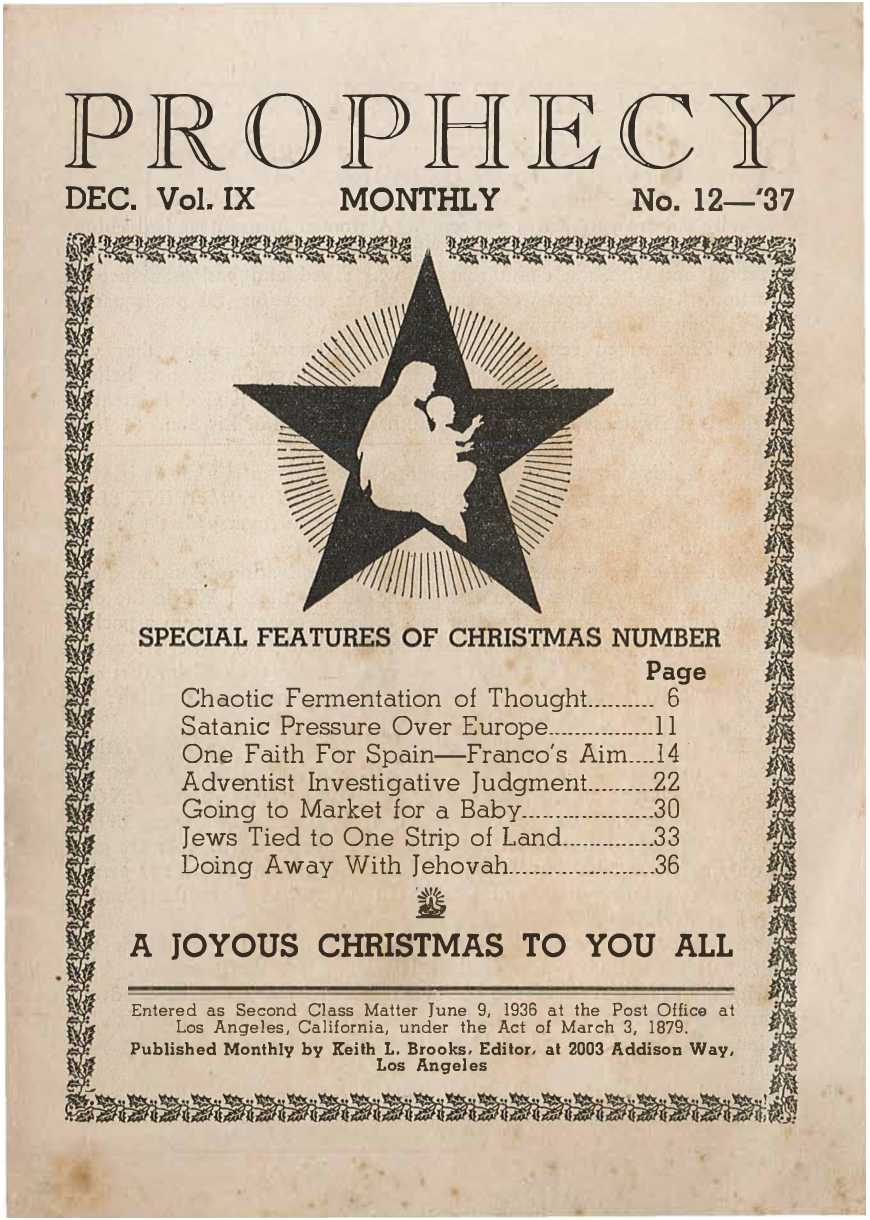 PROPHECY

DEC. Vol. IX MONTHLY No. 12—'37

SPECIAL FEATURES OF CHRISTMAS NUMBER

Page

Chaotic Fermentation of Thought.......... 6
Satanic Pressure Over Europe................11
One Faith For Spain—Franco's Aim....14
Adventist Investigative Judgment..........22
Going to Market for a Baby....................30
Jews Tied to One Strip of Land..............33
Doing Away With Jehovah......................36

A JOYOUS CHRISTMAS TO YOU ALL

Entered as Second Class Matter June 9, 1936 at the Post Office at Los Angeles, California, under the Act of March 3, 1879.
Published Monthly by Keith L. Brooks, Editor, at 2003 Addison Way, Los Angeles